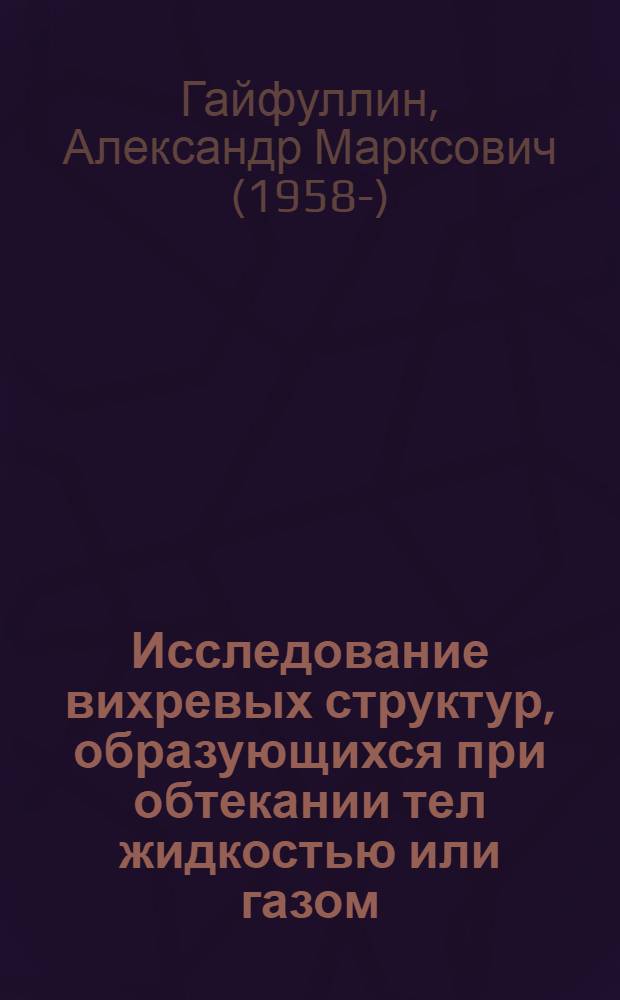 Гайфуллин, Александр Марксович (1958-)

Исследование вихревых структур, образующихся при обтекании тел жидкостью или газом